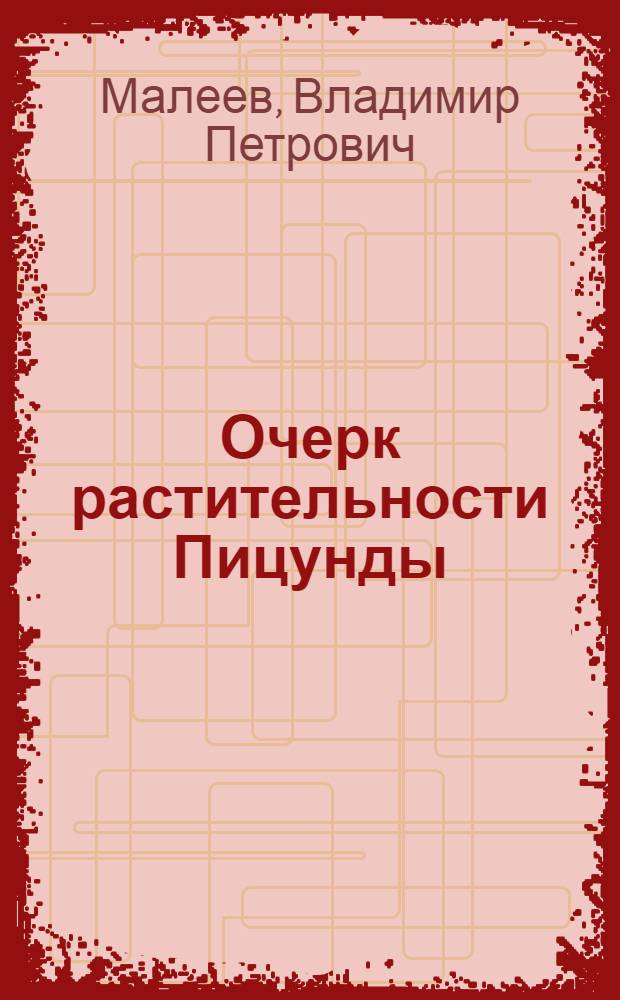 Малеев, Владимир Петрович

Очерк растительности Пицунды